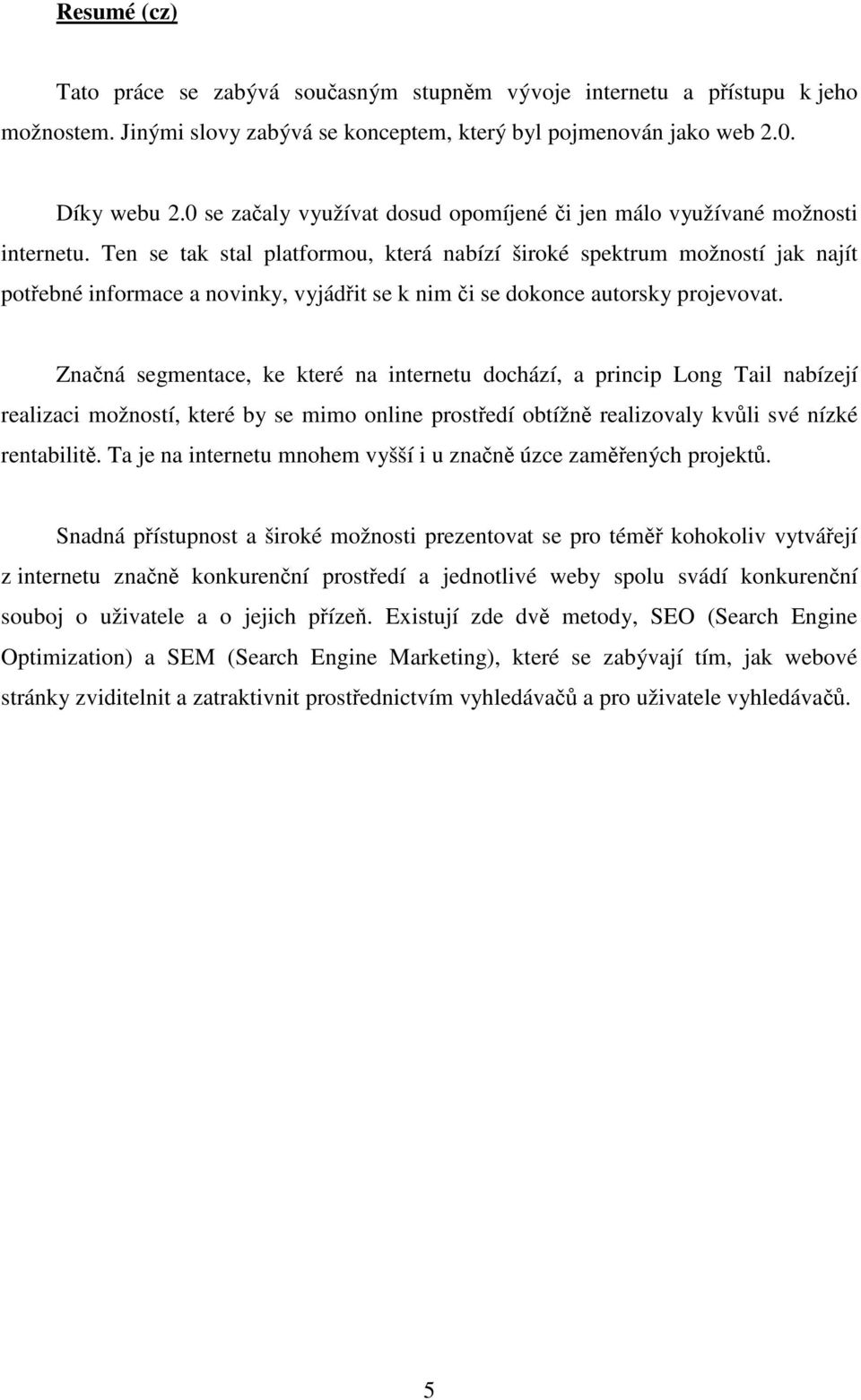 Resumé (cz)

Tato práce se zabývá současným stupněm vývoje internetu a přístupu k jeho možnostem. Jinými slovy zabývá se konceptem, který byl pojmenován jako web 2.0.

Díky webu 2.0 se začaly využívat dosud opomíjené či jen málo využívané možnosti internetu. Ten se tak stal platformou, která nabízí široké spektrum možností jak najít potřebné informace a novinky, vyjádřit se k nim či se dokonce autorsky projevovat.

Značná segmentace, ke které na internetu dochází, a princip Long Tail nabízejí realizaci možností, které by se mimo online prostředí obtížně realizovaly kvůli své nízké rentabilitě. Ta je na internetu mnohem vyšší i u značně úzce zaměřených projektů.

Snadná přístupnost a široké možnosti prezentovat se pro téměř kohokoliv vytvářejí z internetu značně konkurenční prostředí a jednotlivé weby spolu svádí konkurenční souboj o uživatele a o jejich přízeň. Existují zde dvě metody, SEO (Search Engine Optimization) a SEM (Search Engine Marketing), které se zabývají tím, jak webové stránky zviditelnit a zatraktivnit prostřednictvím vyhledávačů a pro uživatele vyhledávačů.

5